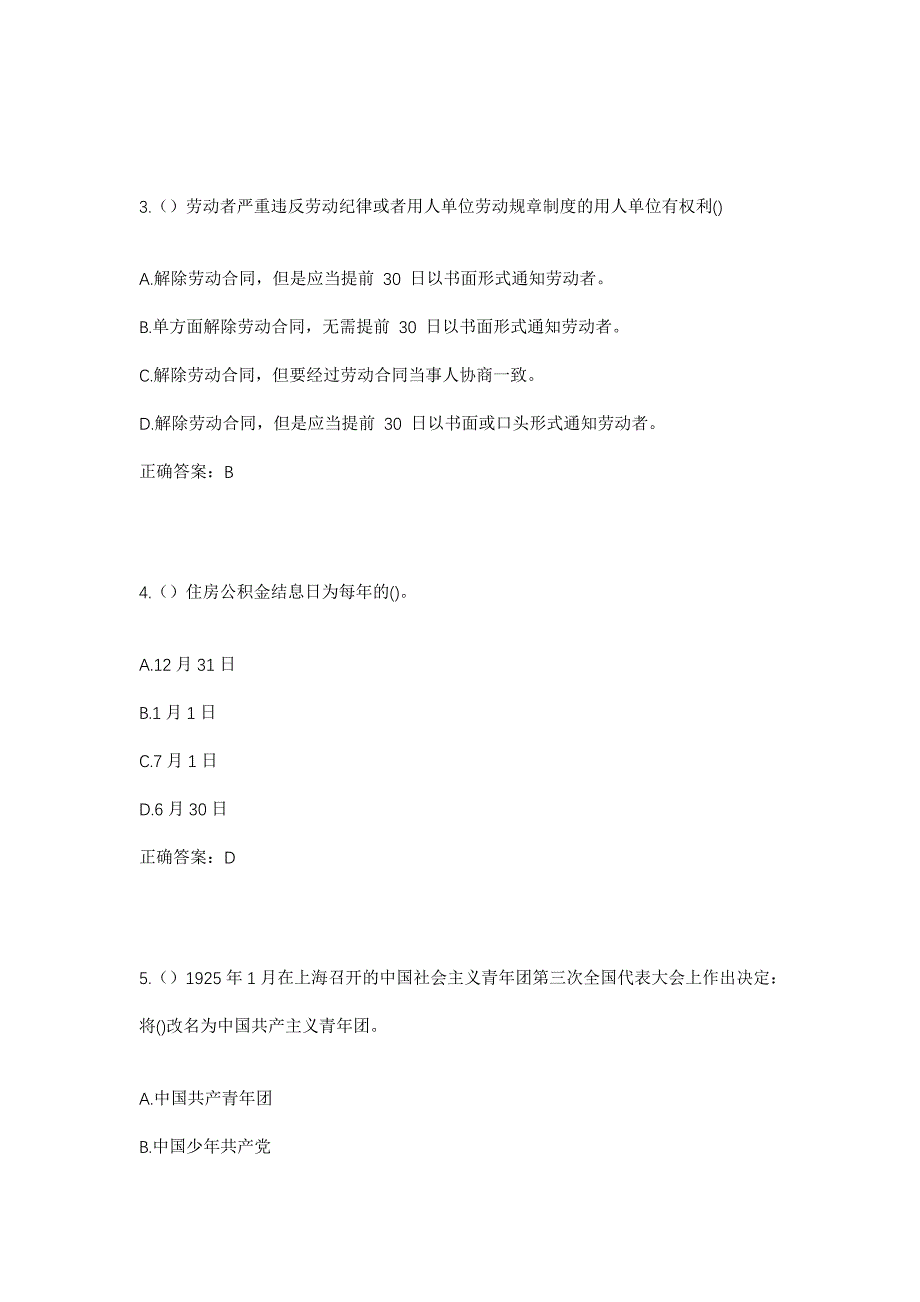 3.（）劳动者严重违反劳动纪律或者用人单位劳动规章制度的用人单位有权利()

A.解除劳动合同，但是应当提前 30 日以书面形式通知劳动者。

B.单方面解除劳动合同，无需提前 30 日以书面形式通知劳动者。

C.解除劳动合同，但要经过劳动合同当事人协商一致。

D.解除劳动合同，但是应当提前 30 日以书面或口头形式通知劳动者。

正确答案：B

4.（）住房公积金结息日为每年的()。

A.12 月 31 日

B.1 月 1 日

C.7 月 1 日

D.6 月 30 日

正确答案：D

5.（）1925 年 1 月在上海召开的中国社会主义青年团第三次全国代表大会上作出决定：将()改名为中国共产主义青年团。

A.中国共产青年团

B.中国少年共产党